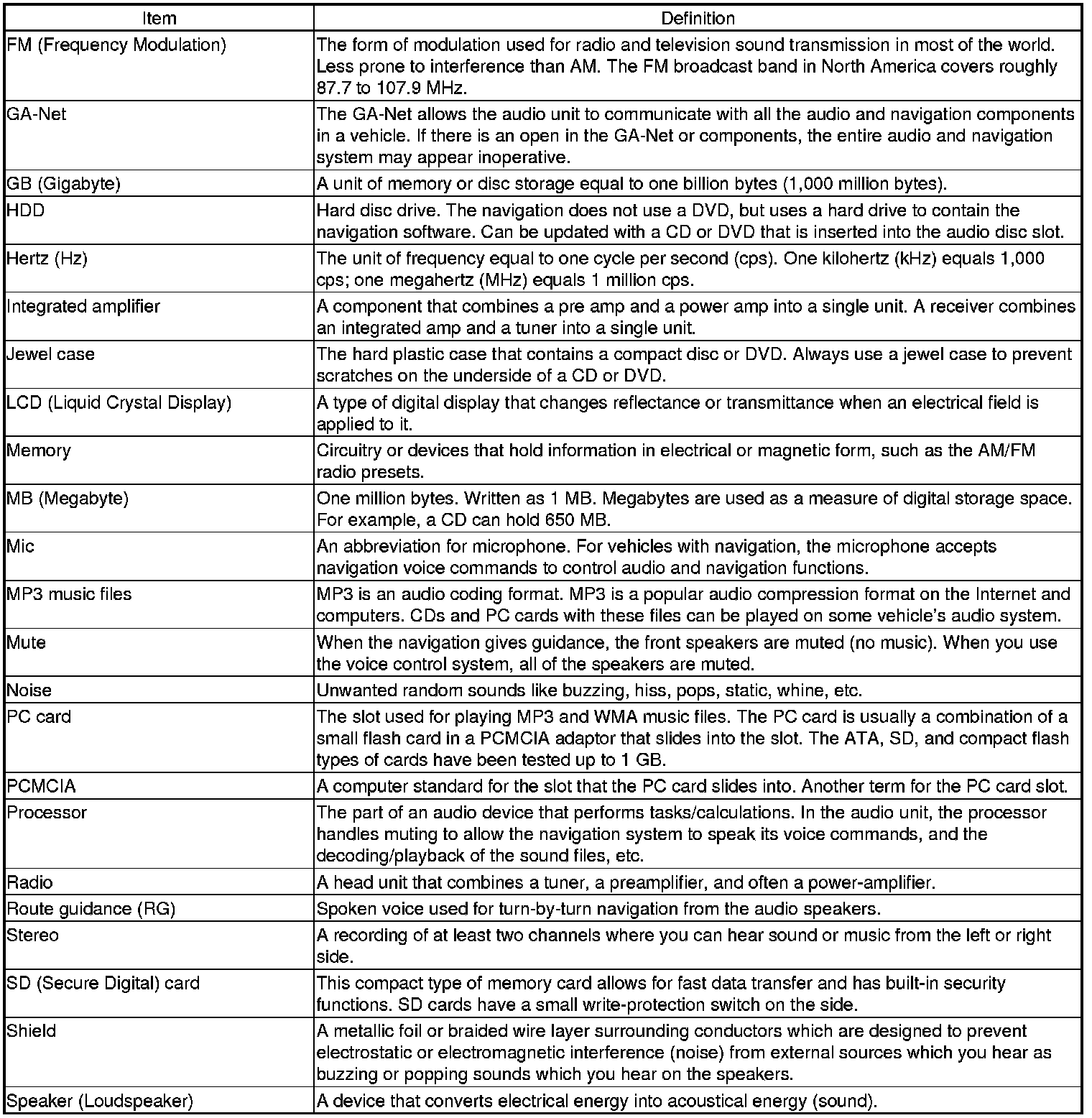 | Item | Definition |
|---|---|
| FM (Frequency Modulation) | The form of modulation used for radio and television sound transmission in most of the world. Less prone to interference than AM. The FM broadcast band in North America covers roughly 87.7 to 107.9 MHz. |
| GA-Net | The GA-Net allows the audio unit to communicate with all the audio and navigation components in a vehicle. If there is an open in the GA-Net or components, the entire audio and navigation system may appear inoperative. |
| GB (Gigabyte) | A unit of memory or disc storage equal to one billion bytes (1,000 million bytes). |
| HDD | Hard disc drive. The navigation does not use a DVD, but uses a hard drive to contain the navigation software. Can be updated with a CD or DVD that is inserted into the audio disc slot. |
| Hertz (Hz) | The unit of frequency equal to one cycle per second (cps). One kilohertz (kHz) equals 1,000 cps; one megahertz (MHz) equals 1 million cps. |
| Integrated amplifier | A component that combines a pre amp and a power amp into a single unit. A receiver combines an integrated amp and a tuner into a single unit. |
| Jewel case | The hard plastic case that contains a compact disc or DVD. Always use a jewel case to prevent scratches on the underside of a CD or DVD. |
| LCD (Liquid Crystal Display) | A type of digital display that changes reflectance or transmittance when an electrical field is applied to it. |
| Memory | Circuitry or devices that hold information in electrical or magnetic form, such as the AM/FM radio presets. |
| MB (Megabyte) | One million bytes. Written as 1 MB. Megabytes are used as a measure of digital storage space. For example, a CD can hold 650 MB. |
| Mic | An abbreviation for microphone. For vehicles with navigation, the microphone accepts navigation voice commands to control audio and navigation functions. |
| MP3 music files | MP3 is an audio coding format. MP3 is a popular audio compression format on the Internet and computers. CDs and PC cards with these files can be played on some vehicle's audio system. |
| Mute | When the navigation gives guidance, the front speakers are muted (no music). When you use the voice control system, all of the speakers are muted. |
| Noise | Unwanted random sounds like buzzing, hiss, pops, static, whine, etc. |
| PC card | The slot used for playing MP3 and WMA music files. The PC card is usually a combination of a small flash card in a PCMCIA adaptor that slides into the slot. The ATA, SD, and compact flash types of cards have been tested up to 1 GB. |
| PCMCIA | A computer standard for the slot that the PC card slides into. Another term for the PC card slot. |
| Processor | The part of an audio device that performs tasks/calculations. In the audio unit, the processor handles muting to allow the navigation system to speak its voice commands, and the decoding/playback of the sound files, etc. |
| Radio | A head unit that combines a tuner, a preamplifier, and often a power-amplifier. |
| Route guidance (RG) | Spoken voice used for turn-by-turn navigation from the audio speakers. |
| Stereo | A recording of at least two channels where you can hear sound or music from the left or right side. |
| SD (Secure Digital) card | This compact type of memory card allows for fast data transfer and has built-in security functions. SD cards have a small write-protection switch on the side. |
| Shield | A metallic foil or braided wire layer surrounding conductors which are designed to prevent electrostatic or electromagnetic interference (noise) from external sources which you hear as buzzing or popping sounds which you hear on the speakers. |
| Speaker (Loudspeaker) | A device that converts electrical energy into acoustical energy (sound). |